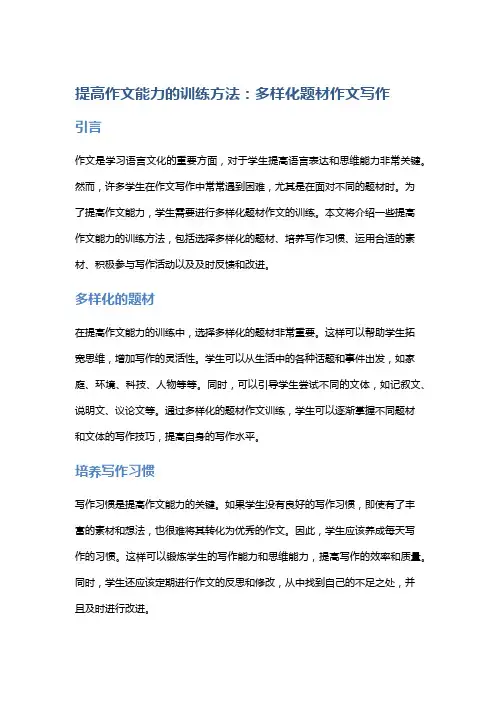 提高作文能力的训练方法：多样化题材作文写作

引言

作文是学习语言文化的重要方面，对于学生提高语言表达和思维能力非常关键。然而，许多学生在作文写作中常常遇到困难，尤其是在面对不同的题材时。为了提高作文能力，学生需要进行多样化题材作文的训练。本文将介绍一些提高作文能力的训练方法，包括选择多样化的题材、培养写作习惯、运用合适的素材、积极参与写作活动以及及时反馈和改进。

多样化的题材

在提高作文能力的训练中，选择多样化的题材非常重要。这样可以帮助学生拓宽思维，增加写作的灵活性。学生可以从生活中的各种话题和事件出发，如家庭、环境、科技、人物等等。同时，可以引导学生尝试不同的文体，如记叙文、说明文、议论文等。通过多样化的题材作文训练，学生可以逐渐掌握不同题材和文体的写作技巧，提高自身的写作水平。

培养写作习惯

写作习惯是提高作文能力的关键。如果学生没有良好的写作习惯，即使有了丰富的素材和想法，也很难将其转化为优秀的作文。因此，学生应该养成每天写作的习惯。这样可以锻炼学生的写作能力和思维能力，提高写作的效率和质量。同时，学生还应该定期进行作文的反思和修改，从中找到自己的不足之处，并且及时进行改进。